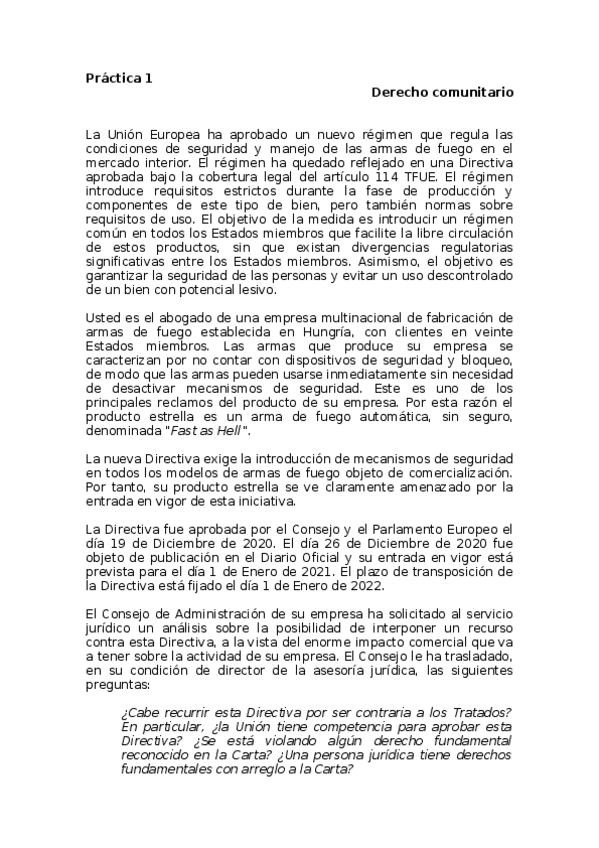 Práctica 1

Derecho comunitario

La Unión Europea ha aprobado un nuevo régimen que regula las condiciones de seguridad y manejo de las armas de fuego en el mercado interior. El régimen ha quedado reflejado en una Directiva aprobada bajo la cobertura legal del artículo 114 TFUE. El régimen introduce requisitos estrictos durante la fase de producción y componentes de este tipo de bien, pero también normas sobre requisitos de uso. El objetivo de la medida es introducir un régimen común en todos los Estados miembros que facilite la libre circulación de estos productos, sin que existan divergencias regulatorias significativas entre los Estados miembros. Asimismo, el objetivo es garantizar la seguridad de las personas y evitar un uso descontrolado de un bien con potencial lesivo.

Usted es el abogado de una empresa multinacional de fabricación de armas de fuego establecida en Hungría, con clientes en veinte Estados miembros. Las armas que produce su empresa se caracterizan por no contar con dispositivos de seguridad y bloqueo, de modo que las armas pueden usarse inmediatamente sin necesidad de desactivar mecanismos de seguridad. Este es uno de los principales reclamos del producto de su empresa. Por esta razón el producto estrella es un arma de fuego automática, sin seguro, denominada "Fast as Hell".

La nueva Directiva exige la introducción de mecanismos de seguridad en todos los modelos de armas de fuego objeto de comercialización. Por tanto, su producto estrella se ve claramente amenazado por la entrada en vigor de esta iniciativa.

La Directiva fue aprobada por el Consejo y el Parlamento Europeo el día 19 de Diciembre de 2020. El día 26 de Diciembre de 2020 fue objeto de publicación en el Diario Oficial y su entrada en vigor está prevista para el día 1 de Enero de 2021. El plazo de transposición de la Directiva está fijado el día 1 de Enero de 2022.

El Consejo de Administración de su empresa ha solicitado al servicio jurídico un análisis sobre la posibilidad de interponer un recurso contra esta Directiva, a la vista del enorme impacto comercial que va a tener sobre la actividad de su empresa. El Consejo le ha trasladado, en su condición de director de la asesoría jurídica, las siguientes preguntas:

¿Cabe recurrir esta Directiva por ser contraria a los Tratados? En particular, ¿la Unión tiene competencia para aprobar esta Directiva? ¿Se está violando algún derecho fundamental reconocido en la Carta? ¿Una persona jurídica tiene derechos fundamentales con arreglo a la Carta?